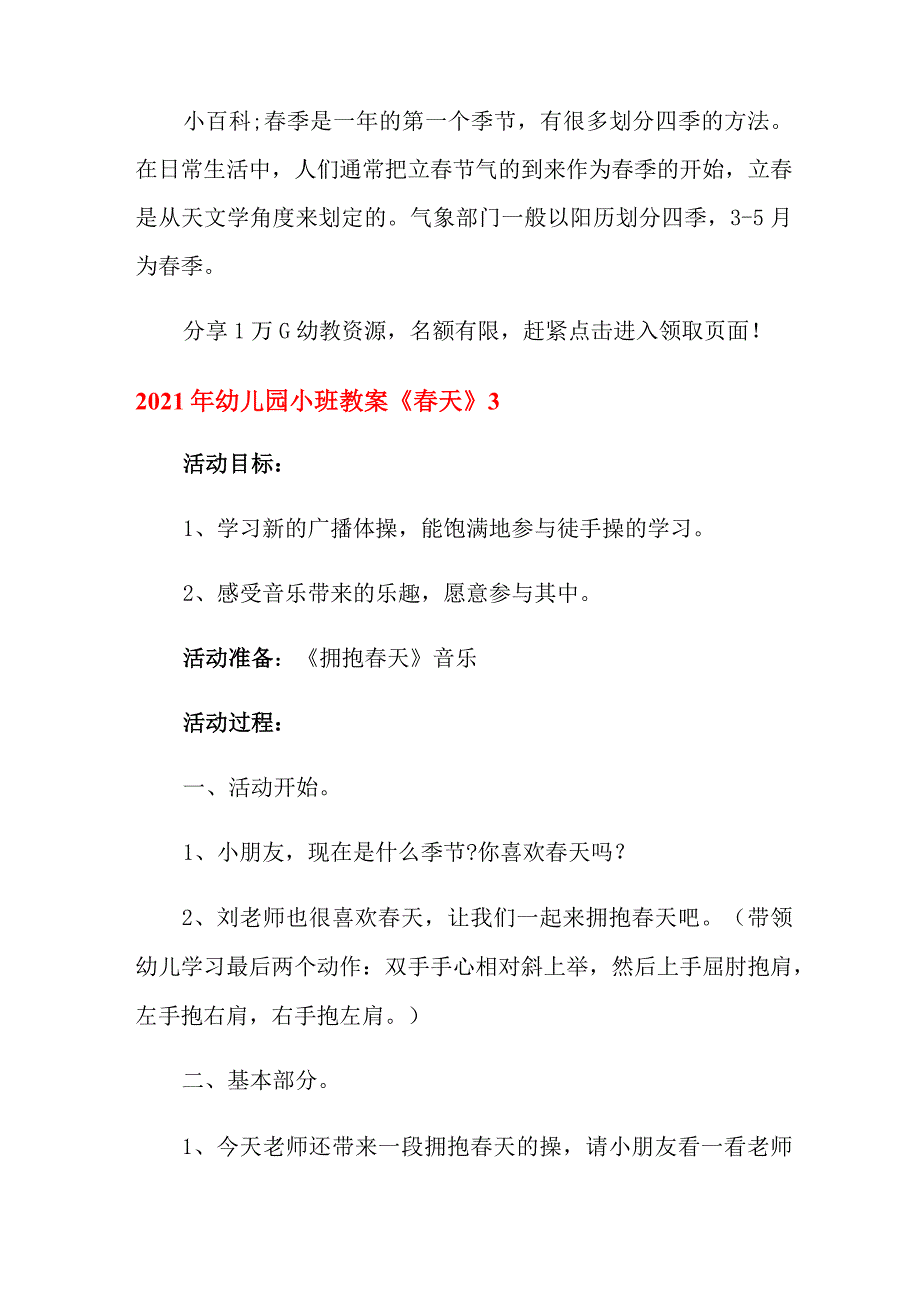 小百科;春季是一年的第一个季节，有很多划分四季的方法。在日常生活中，人们通常把立春节气的到来作为春季的开始，立春是从天文学角度来划定的。气象部门一般以阳历划分四季，3-5月为春季。

分享1万G幼教资源，名额有限，赶紧点击进入领取页面！

2021年幼儿园小班教案《春天》3

活动目标：

1、学习新的广播体操，能饱满地参与徒手操的学习。

2、感受音乐带来的乐趣，愿意参与其中。

活动准备：《拥抱春天》音乐

活动过程：

一、活动开始。

1、小朋友，现在是什么季节?你喜欢春天吗？

2、刘老师也很喜欢春天，让我们一起来拥抱春天吧。（带领幼儿学习最后两个动作：双手手心相对斜上举，然后上手屈肘抱肩，左手抱右肩，右手抱左肩。）

二、基本部分。

1、今天老师还带来一段拥抱春天的操，请小朋友看一看老师